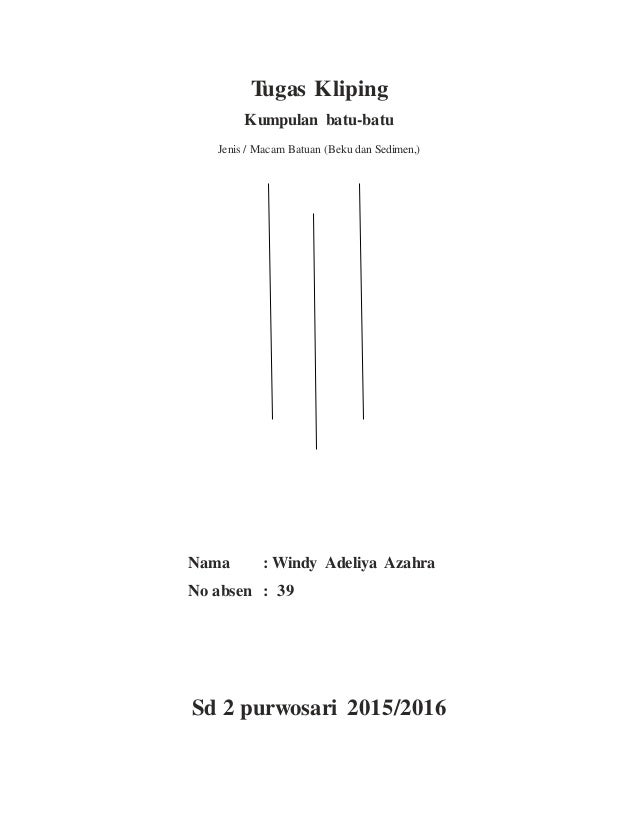 Tugas Kliping

Kumpulan batu-batu

Jenis / Macam Batuan (Beku dan Sedimen,)

Nama : Windy Adeliya Azahra
No absen : 39

Sd 2 purwosari 2015/2016